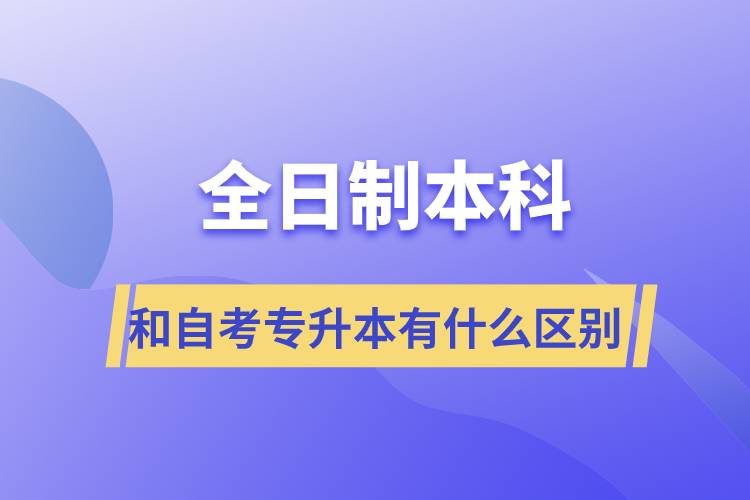 全日制本科

和自考专升本有什么区别